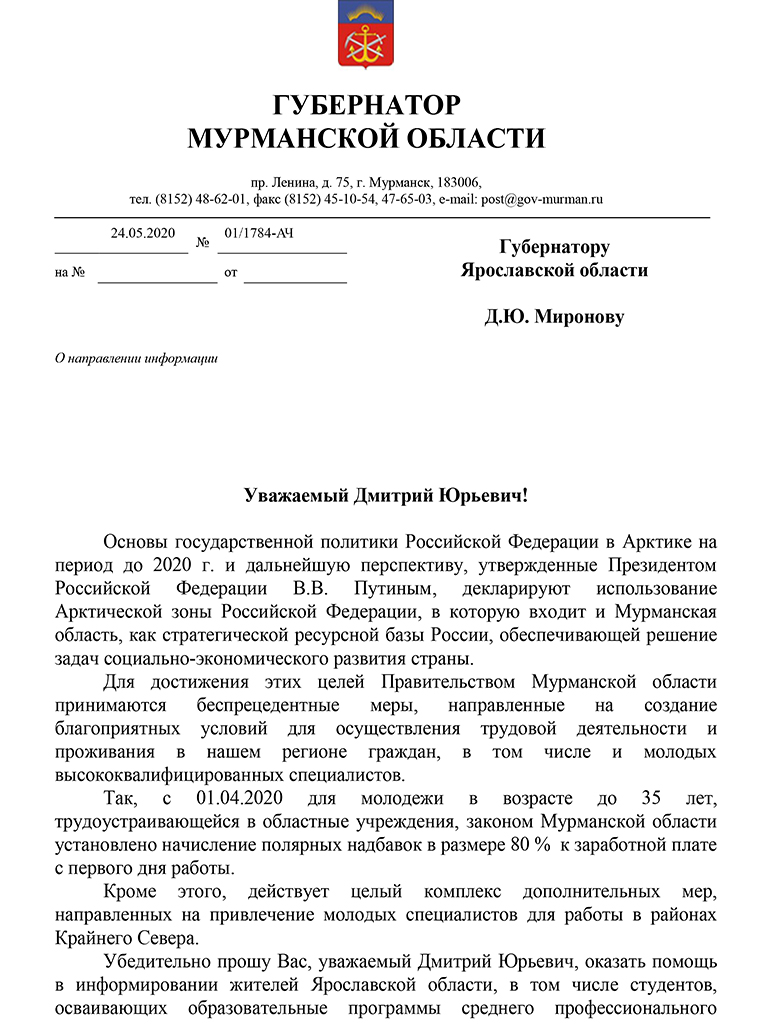 ГУБЕРНАТОР
МУРМАНСКОЙ ОБЛАСТИ

пр. Ленина, д. 75, г. Мурманск, 183006,
тел. (8152) 48-62-01, факс (8152) 45-10-54, 47-65-03, e-mail: post@gov-murman.ru

24.05.2020 № 01/1784-АЧ
на № от

Губернатору
Ярославской области

Д.Ю. Миронову

О направлении информации

Уважаемый Дмитрий Юрьевич!

Основы государственной политики Российской Федерации в Арктике на период до 2020 г. и дальнейшую перспективу, утвержденные Президентом Российской Федерации В.В. Путиным, декларируют использование Арктической зоны Российской Федерации, в которую входит и Мурманская область, как стратегической ресурсной базы России, обеспечивающей решение задач социально-экономического развития страны.

Для достижения этих целей Правительством Мурманской области принимаются беспрецедентные меры, направленные на создание благоприятных условий для осуществления трудовой деятельности и проживания в нашем регионе граждан, в том числе и молодых высококвалифицированных специалистов.

Так, с 01.04.2020 для молодежи в возрасте до 35 лет, трудоустраивающейся в областные учреждения, законом Мурманской области установлено начисление полярных надбавок в размере 80 % к заработной плате с первого дня работы.

Кроме этого, действует целый комплекс дополнительных мер, направленных на привлечение молодых специалистов для работы в районах Крайнего Севера.

Убедительно прошу Вас, уважаемый Дмитрий Юрьевич, оказать помощь в информировании жителей Ярославской области, в том числе студентов, осваивающих образовательные программы среднего профессионального